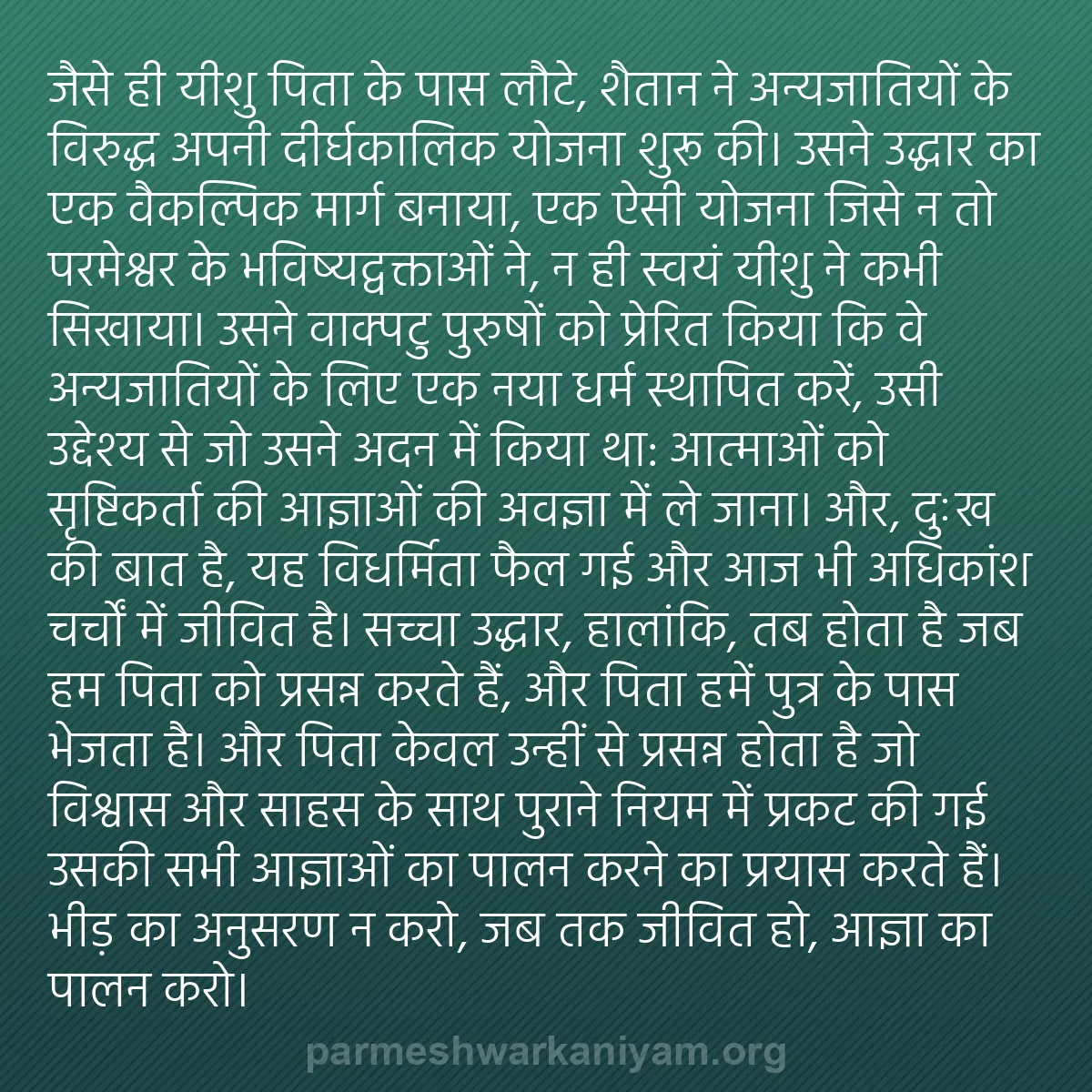 जैसे ही यीशु पिता के पास लौटे, शैतान ने अन्यजातियों के विरुद्ध अपनी दीर्घकालिक योजना शुरू की। उसने उद्धार का एक वैकल्पिक मार्ग बनाया, एक ऐसी योजना जिसे न तो परमेश्वर के भविष्यद्वक्ताओं ने, न ही स्वयं यीशु ने कभी सिखाया। उसने वाक्पटु पुरुषों को प्रेरित किया कि वे अन्यजातियों के लिए एक नया धर्म स्थापित करें, उसी उद्देश्य से जो उसने अदन में किया था: आत्माओं को सृष्टिकर्ता की आज्ञाओं की अवज्ञा में ले जाना। और, दुःख की बात है, यह विधर्मिता फैल गई और आज भी अधिकांश चर्चों में जीवित है। सच्चा उद्धार, हालांकि, तब होता है जब हम पिता को प्रसन्न करते हैं, और पिता हमें पुत्र के पास भेजता है। और पिता केवल उन्हीं से प्रसन्न होता है जो विश्वास और साहस के साथ पुराने नियम में प्रकट की गई उसकी सभी आज्ञाओं का पालन करने का प्रयास करते हैं। भीड़ का अनुसरण न करो, जब तक जीवित हो, आज्ञा का पालन करो।

parmeshwarkaniyam.org